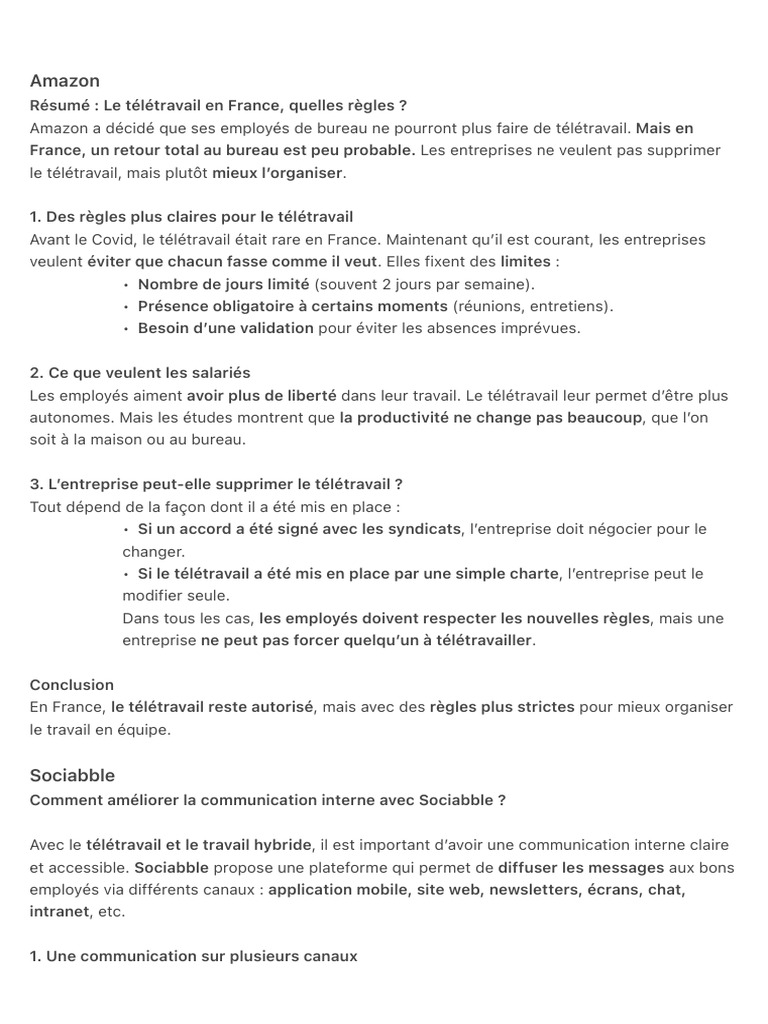 Amazon
Résumé : Le télétravail en France, quelles règles ?
Amazon a décidé que ses employés de bureau ne pourront plus faire de télétravail. Mais en France, un retour total au bureau est peu probable. Les entreprises ne veulent pas supprimer le télétravail, mais plutôt mieux l'organiser.

1. Des règles plus claires pour le télétravail
Avant le Covid, le télétravail était rare en France. Maintenant qu'il est courant, les entreprises veulent éviter que chacun fasse comme il veut. Elles fixent des limites :
• Nombre de jours limité (souvent 2 jours par semaine).
• Présence obligatoire à certains moments (réunions, entretiens).
• Besoin d'une validation pour éviter les absences imprévues.

2. Ce que veulent les salariés
Les employés aiment avoir plus de liberté dans leur travail. Le télétravail leur permet d'être plus autonomes. Mais les études montrent que la productivité ne change pas beaucoup, que l'on soit à la maison ou au bureau.

3. L'entreprise peut-elle supprimer le télétravail ?
Tout dépend de la façon dont il a été mis en place :
• Si un accord a été signé avec les syndicats, l'entreprise doit négocier pour le changer.
• Si le télétravail a été mis en place par une simple charte, l'entreprise peut le modifier seule.
Dans tous les cas, les employés doivent respecter les nouvelles règles, mais une entreprise ne peut pas forcer quelqu'un à télétravailler.

Conclusion
En France, le télétravail reste autorisé, mais avec des règles plus strictes pour mieux organiser le travail en équipe.

Sociabble
Comment améliorer la communication interne avec Sociabble ?

Avec le télétravail et le travail hybride, il est important d'avoir une communication interne claire et accessible. Sociabble propose une plateforme qui permet de diffuser les messages aux bons employés via différents canaux : application mobile, site web, newsletters, écrans, chat, intranet, etc.

1. Une communication sur plusieurs canaux